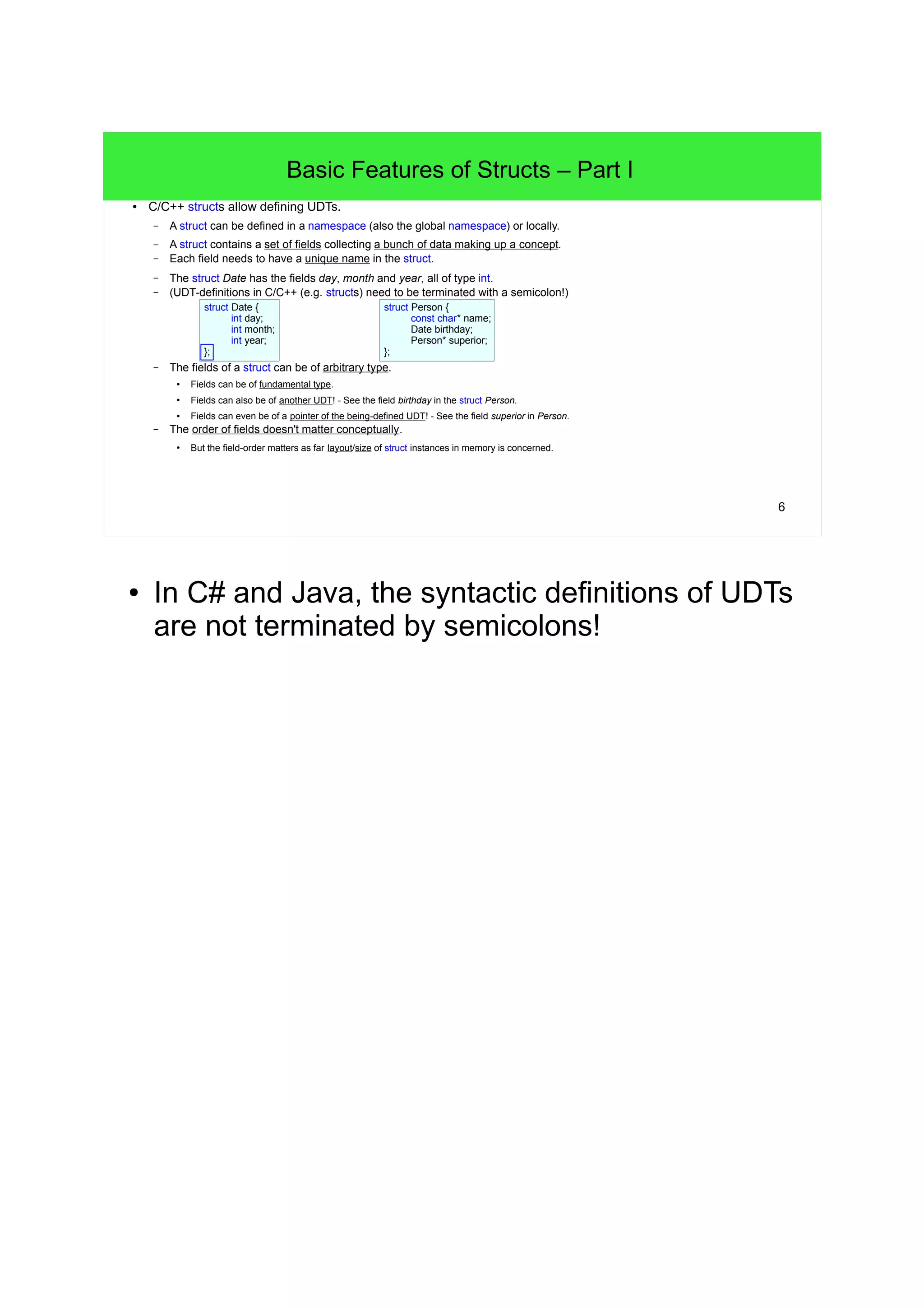 Basic Features of Structs – Part I

• C/C++ structs allow defining UDTs.

– A struct can be defined in a namespace (also the global namespace) or locally.

– A struct contains a set of fields collecting a bunch of data making up a concept.

– Each field needs to have a unique name in the struct.

– The struct Date has the fields day, month and year, all of type int.

– (UDT-definitions in C/C++ (e.g. structs) need to be terminated with a semicolon!)

struct Date {
int day;
int month;
int year;
};

struct Person {
const char* name;
Date birthday;
Person* superior;
};

– The fields of a struct can be of arbitrary type.

• Fields can be of fundamental type.

• Fields can also be of another UDT! - See the field birthday in the struct Person.

• Fields can even be of a pointer of the being-defined UDT! - See the field superior in Person.

– The order of fields doesn't matter conceptually.

• But the field-order matters as far layout/size of struct instances in memory is concerned.

6

• In C# and Java, the syntactic definitions of UDTs are not terminated by semicolons!